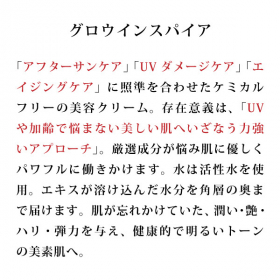 グロウインスパイア

「アフターサンケア」「UV ダメージケア」「エイジングケア」に照準を合わせたケミカルフリーの美容クリーム。存在意義は、「UVや加齢で悩まない美しい肌へいざなう力強いアプローチ」。厳選成分が悩み肌に優しくパワフルに働きかけます。水は活性水を使用。エキスが溶け込んだ水分を角層の奥まで届けます。肌が忘れかけていた、潤い・艶・ハリ・弾力を与え、健康的で明るいトーンの美素肌へ。